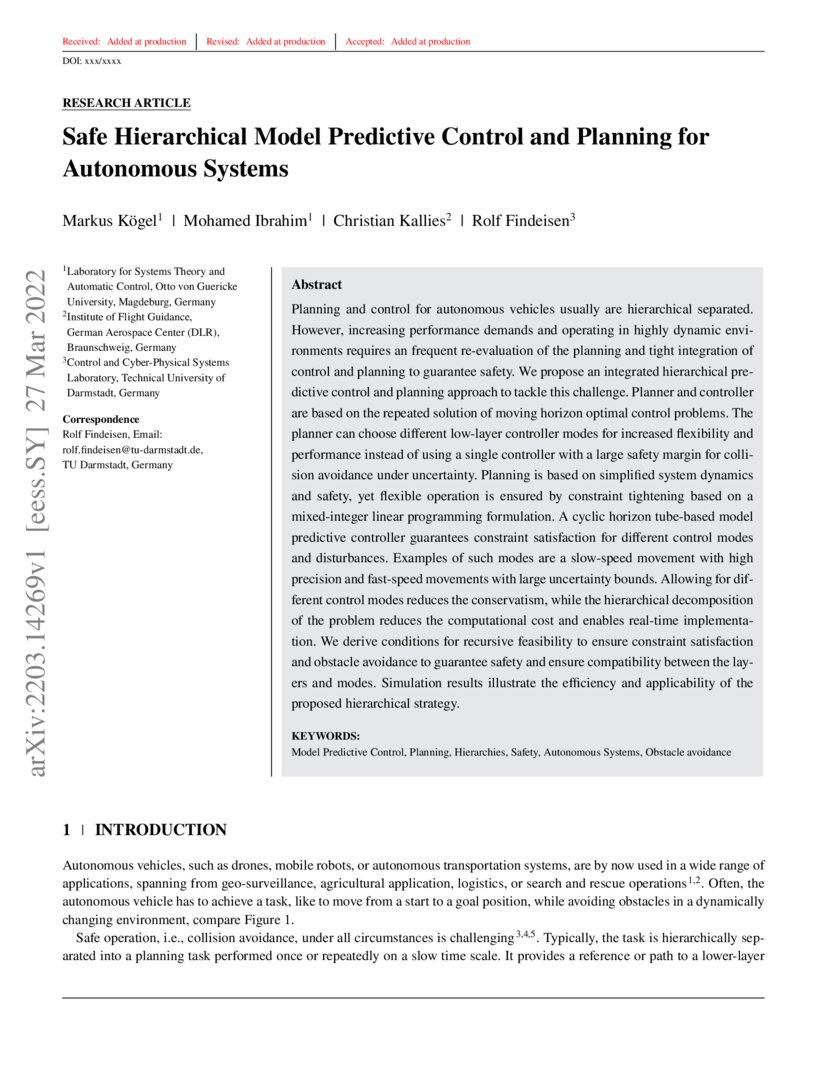 Received: Added at production | Revised: Added at production | Accepted: Added at production

DOI: xxx/xxxx

RESEARCH ARTICLE

Safe Hierarchical Model Predictive Control and Planning for Autonomous Systems

Markus Kögel$^1$ | Mohamed Ibrahim$^1$ | Christian Kallies$^2$ | Rolf Findeisen$^3$

arXiv:2203.14269v1 [eess.SY] 27 Mar 2022

$^1$Laboratory for Systems Theory and Automatic Control, Otto von Guericke University, Magdeburg, Germany
$^2$Institute of Flight Guidance, German Aerospace Center (DLR), Braunschweig, Germany
$^3$Control and Cyber-Physical Systems Laboratory, Technical University of Darmstadt, Germany

Correspondence
Rolf Findeisen, Email: rolf.findeisen@tu-darmstadt.de, TU Darmstadt, Germany

Abstract

Planning and control for autonomous vehicles usually are hierarchical separated. However, increasing performance demands and operating in highly dynamic environments requires an frequent re-evaluation of the planning and tight integration of control and planning to guarantee safety. We propose an integrated hierarchical predictive control and planning approach to tackle this challenge. Planner and controller are based on the repeated solution of moving horizon optimal control problems. The planner can choose different low-layer controller modes for increased flexibility and performance instead of using a single controller with a large safety margin for collision avoidance under uncertainty. Planning is based on simplified system dynamics and safety, yet flexible operation is ensured by constraint tightening based on a mixed-integer linear programming formulation. A cyclic horizon tube-based model predictive controller guarantees constraint satisfaction for different control modes and disturbances. Examples of such modes are a slow-speed movement with high precision and fast-speed movements with large uncertainty bounds. Allowing for different control modes reduces the conservatism, while the hierarchical decomposition of the problem reduces the computational cost and enables real-time implementation. We derive conditions for recursive feasibility to ensure constraint satisfaction and obstacle avoidance to guarantee safety and ensure compatibility between the layers and modes. Simulation results illustrate the efficiency and applicability of the proposed hierarchical strategy.

KEYWORDS:
Model Predictive Control, Planning, Hierarchies, Safety, Autonomous Systems, Obstacle avoidance

1 | INTRODUCTION

Autonomous vehicles, such as drones, mobile robots, or autonomous transportation systems, are by now used in a wide range of applications, spanning from geo-surveillance, agricultural application, logistics, or search and rescue operations$^{1,2}$. Often, the autonomous vehicle has to achieve a task, like to move from a start to a goal position, while avoiding obstacles in a dynamically changing environment, compare Figure 1.

Safe operation, i.e., collision avoidance, under all circumstances is challenging$^{3,4,5}$. Typically, the task is hierarchically separated into a planning task performed once or repeatedly on a slow time scale. It provides a reference or path to a lower-layer